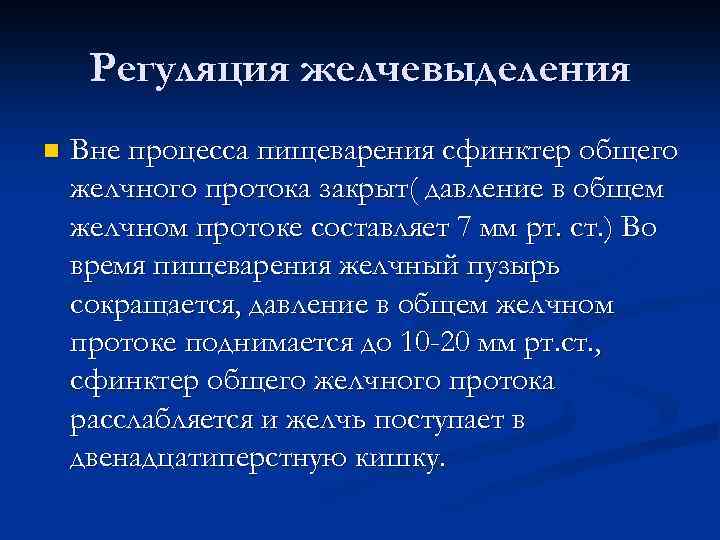 Регуляция желчевыделения

Вне процесса пищеварения сфинктер общего желчного протока закрыт( давление в общем желчном протоке составляет 7 мм рт. ст.) Во время пищеварения желчный пузырь сокращается, давление в общем желчном протоке поднимается до 10-20 мм рт.ст., сфинктер общего желчного протока расслабляется и желчь поступает в двенадцатиперстную кишку.